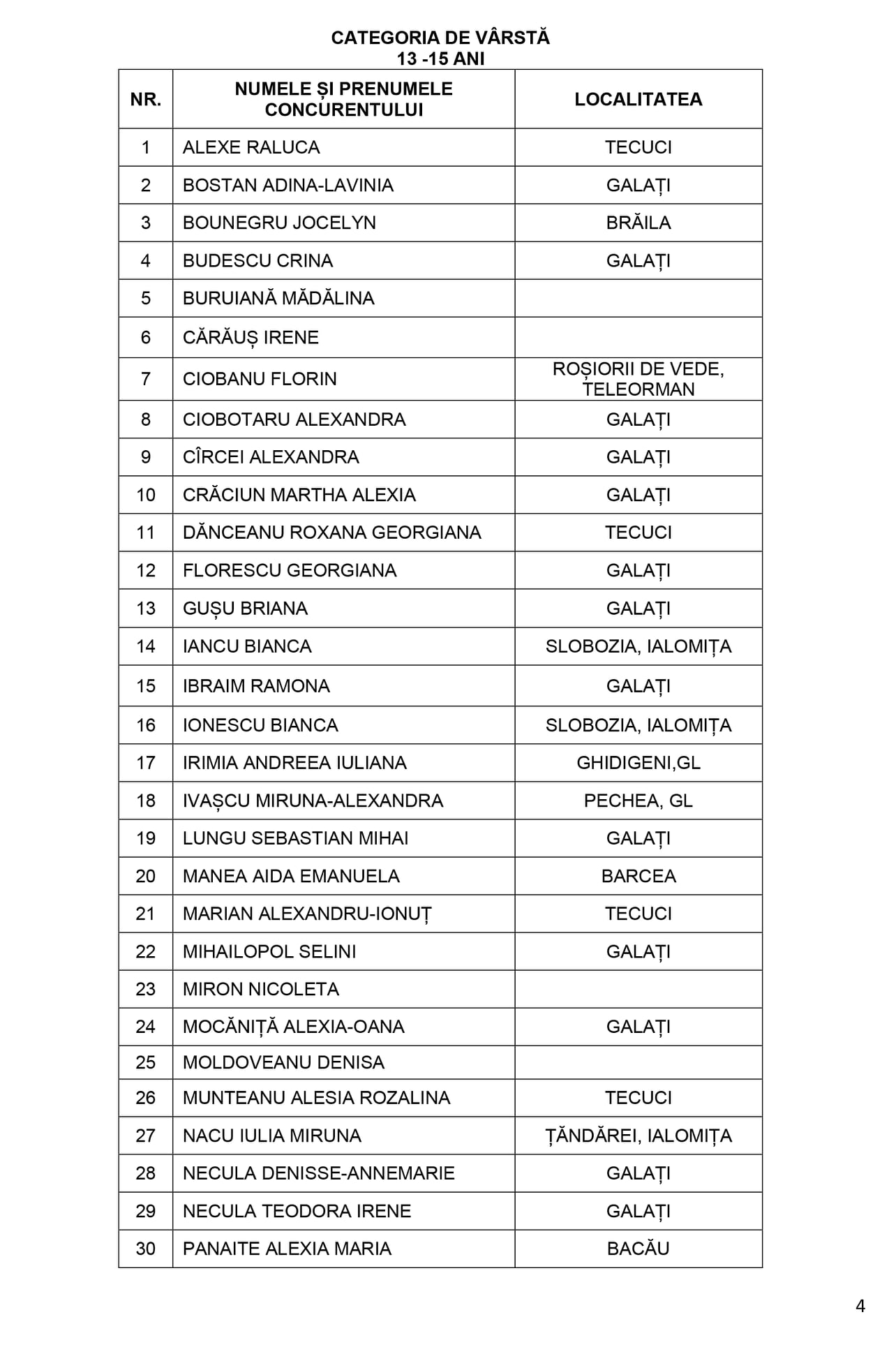 CATEGORIA DE VÂRSTĂ
13 -15 ANI

| NR. | NUMELE ȘI PRENUMELE CONCURENTULUI | LOCALITATEA |
|---|---|---|
| 1 | ALEXE RALUCA | TECUCI |
| 2 | BOSTAN ADINA-LAVINIA | GALAȚI |
| 3 | BOUNEGRU JOCELYN | BRĂILA |
| 4 | BUDESCU CRINA | GALAȚI |
| 5 | BURUIANĂ MĂDĂLINA | |
| 6 | CĂRĂUȘ IRENE | |
| 7 | CIOBANU FLORIN | ROȘIORII DE VEDE, TELEORMAN |
| 8 | CIOBOTARU ALEXANDRA | GALAȚI |
| 9 | CÎRCEI ALEXANDRA | GALAȚI |
| 10 | CRĂCIUN MARTHA ALEXIA | GALAȚI |
| 11 | DĂNCEANU ROXANA GEORGIANA | TECUCI |
| 12 | FLORESCU GEORGIANA | GALAȚI |
| 13 | GUȘU BRIANA | GALAȚI |
| 14 | IANCU BIANCA | SLOBOZIA, IALOMIȚA |
| 15 | IBRAIM RAMONA | GALAȚI |
| 16 | IONESCU BIANCA | SLOBOZIA, IALOMIȚA |
| 17 | IRIMIA ANDREEA IULIANA | GHIDIGENI,GL |
| 18 | IVAȘCU MIRUNA-ALEXANDRA | PECHEA, GL |
| 19 | LUNGU SEBASTIAN MIHAI | GALAȚI |
| 20 | MANEA AIDA EMANUELA | BARCEA |
| 21 | MARIAN ALEXANDRU-IONUȚ | TECUCI |
| 22 | MIHAILOPOL SELINI | GALAȚI |
| 23 | MIRON NICOLETA | |
| 24 | MOCĂNIȚĂ ALEXIA-OANA | GALAȚI |
| 25 | MOLDOVEANU DENISA | |
| 26 | MUNTEANU ALESIA ROZALINA | TECUCI |
| 27 | NACU IULIA MIRUNA | ȚĂNDĂREI, IALOMIȚA |
| 28 | NECULA DENISSE-ANNEMARIE | GALAȚI |
| 29 | NECULA TEODORA IRENE | GALAȚI |
| 30 | PANAITE ALEXIA MARIA | BACĂU |

4